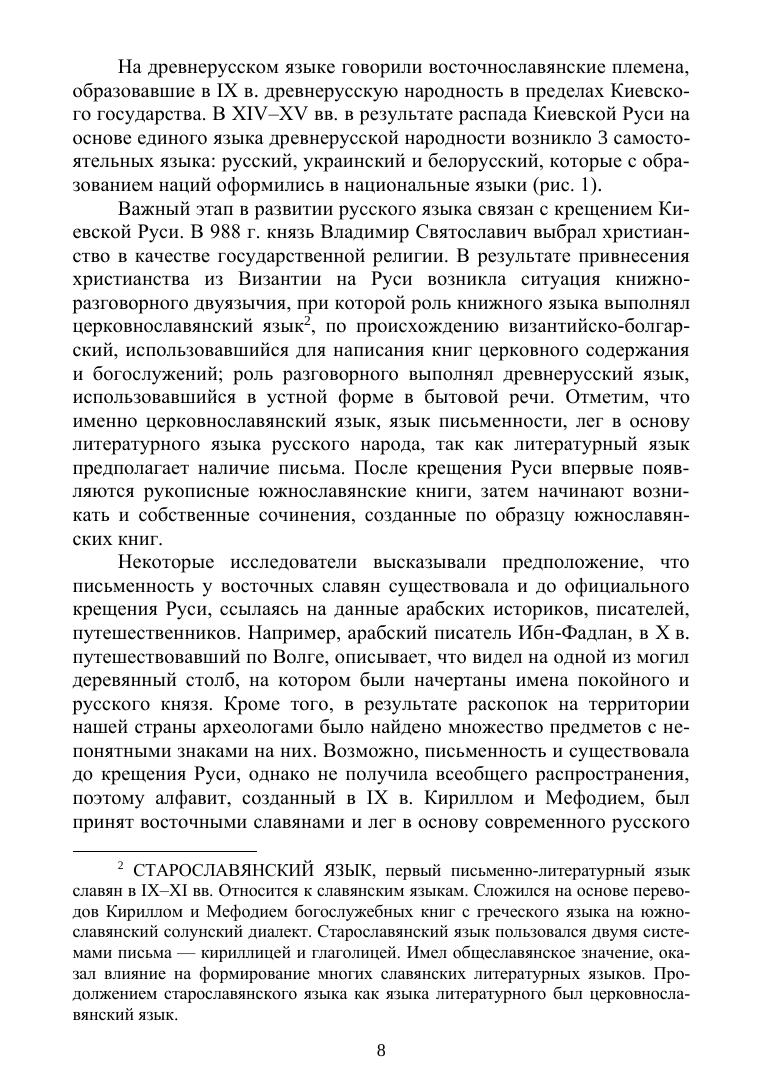 На древнерусском языке говорили восточнославянские племена, образовавшие в IX в. древнерусскую народность в пределах Киевского государства. В XIV–XV вв. в результате распада Киевской Руси на основе единого языка древнерусской народности возникло 3 самостоятельных языка: русский, украинский и белорусский, которые с образованием наций оформились в национальные языки (рис. 1).

Важный этап в развитии русского языка связан с крещением Киевской Руси. В 988 г. князь Владимир Святославич выбрал христианство в качестве государственной религии. В результате привнесения христианства из Византии на Руси возникла ситуация книжно-разговорного двуязычия, при которой роль книжного языка выполнял церковнославянский язык$^2$, по происхождению византийско-болгарский, использовавшийся для написания книг церковного содержания и богослужений; роль разговорного выполнял древнерусский язык, использовавшийся в устной форме в бытовой речи. Отметим, что именно церковнославянский язык, язык письменности, лег в основу литературного языка русского народа, так как литературный язык предполагает наличие письма. После крещения Руси впервые появляются рукописные южнославянские книги, затем начинают возникать и собственные сочинения, созданные по образцу южнославянских книг.

Некоторые исследователи высказывали предположение, что письменность у восточных славян существовала и до официального крещения Руси, ссылаясь на данные арабских историков, писателей, путешественников. Например, арабский писатель Ибн-Фадлан, в X в. путешествовавший по Волге, описывает, что видел на одной из могил деревянный столб, на котором были начертаны имена покойного и русского князя. Кроме того, в результате раскопок на территории нашей страны археологами было найдено множество предметов с непонятными знаками на них. Возможно, письменность и существовала до крещения Руси, однако не получила всеобщего распространения, поэтому алфавит, созданный в IX в. Кириллом и Мефодием, был принят восточными славянами и лег в основу современного русского

$^2$ СТАРОСЛАВЯНСКИЙ ЯЗЫК, первый письменно-литературный язык славян в IX–XI вв. Относится к славянским языкам. Сложился на основе переводов Кириллом и Мефодием богослужебных книг с греческого языка на южнославянский солунский диалект. Старославянский язык пользовался двумя системами письма — кириллицей и глаголицей. Имел общеславянское значение, оказал влияние на формирование многих славянских литературных языков. Продолжением старославянского языка как языка литературного был церковнославянский язык.

8